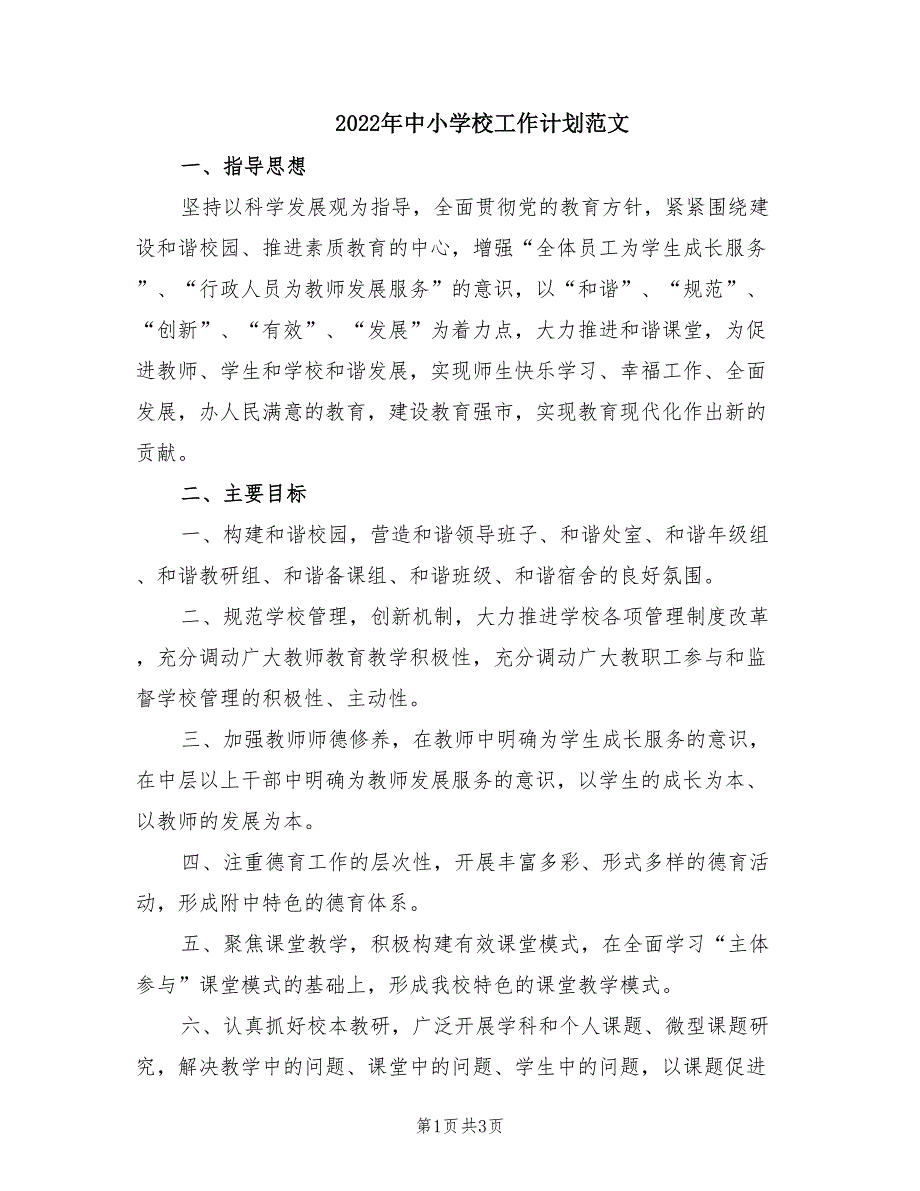 2022年中小学校工作计划范文

一、指导思想

坚持以科学发展观为指导，全面贯彻党的教育方针，紧紧围绕建设和谐校园、推进素质教育的中心，增强“全体员工为学生成长服务”、“行政人员为教师发展服务”的意识，以“和谐”、“规范”、“创新”、“有效”、“发展”为着力点，大力推进和谐课堂，为促进教师、学生和学校和谐发展，实现师生快乐学习、幸福工作、全面发展，办人民满意的教育，建设教育强市，实现教育现代化作出新的贡献。

二、主要目标

一、构建和谐校园，营造和谐领导班子、和谐处室、和谐年级组、和谐教研组、和谐备课组、和谐班级、和谐宿舍的良好氛围。

二、规范学校管理，创新机制，大力推进学校各项管理制度改革，充分调动广大教师教育教学积极性，充分调动广大教职工参与和监督学校管理的积极性、主动性。

三、加强教师师德修养，在教师中明确为学生成长服务的意识，在中层以上干部中明确为教师发展服务的意识，以学生的成长为本、以教师的发展为本。

四、注重德育工作的层次性，开展丰富多彩、形式多样的德育活动，形成附中特色的德育体系。

五、聚焦课堂教学，积极构建有效课堂模式，在全面学习“主体参与”课堂模式的基础上，形成我校特色的课堂教学模式。

六、认真抓好校本教研，广泛开展学科和个人课题、微型课题研究，解决教学中的问题、课堂中的问题、学生中的问题，以课题促进

第1页 共3页